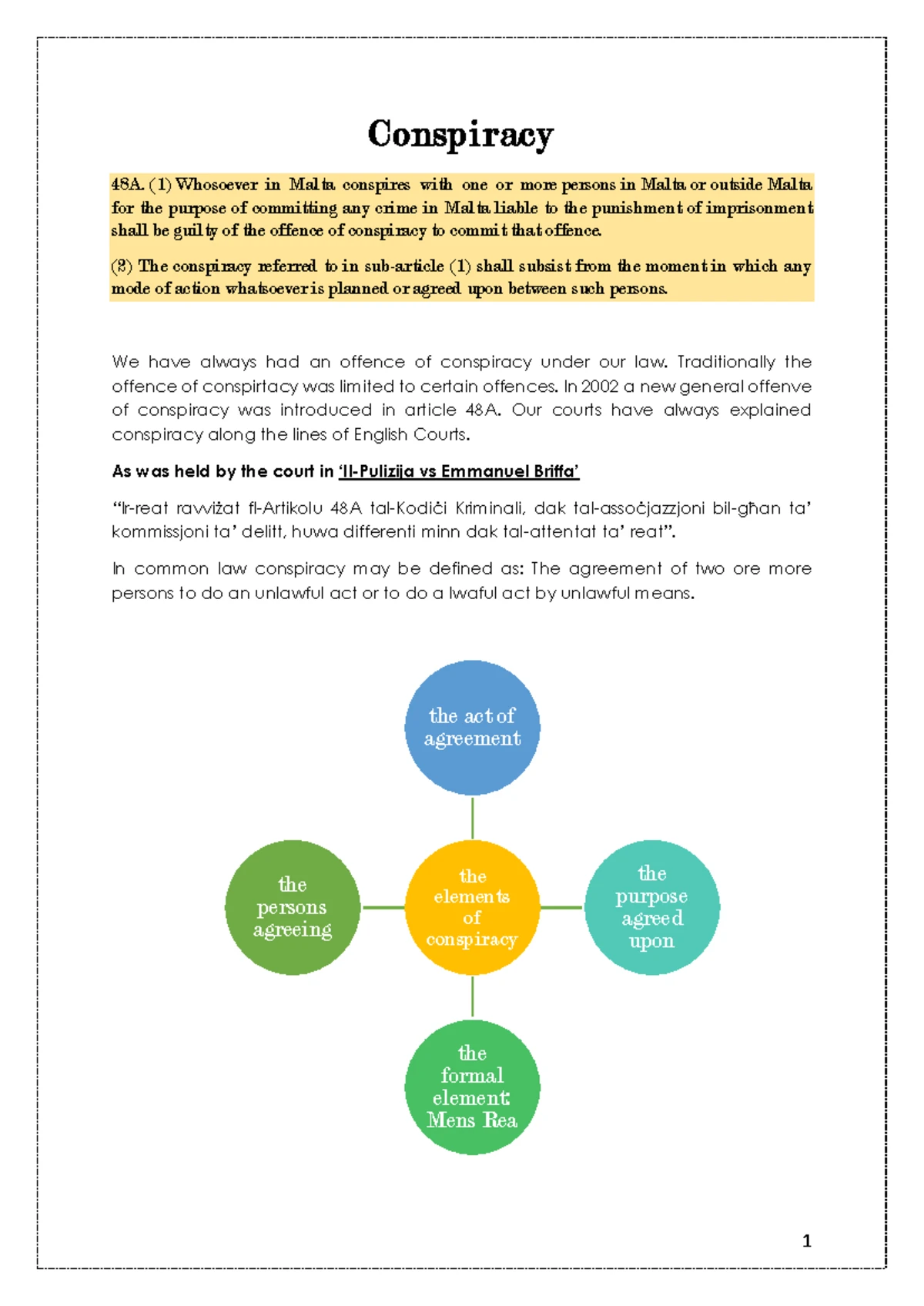 Conspiracy

48A. (1) Whosoever in Malta conspires with one or more persons in Malta or outside Malta for the purpose of committing any crime in Malta liable to the punishment of imprisonment shall be guilty of the offence of conspiracy to commit that offence.

(2) The conspiracy referred to in sub-article (1) shall subsist from the moment in which any mode of action whatsoever is planned or agreed upon between such persons.

We have always had an offence of conspiracy under our law. Traditionally the offence of conspirtacy was limited to certain offences. In 2002 a new general offenve of conspiracy was introduced in article 48A. Our courts have always explained conspiracy along the lines of English Courts.

As was held by the court in 'Il-Pulizija vs Emmanuel Briffa'

"Ir-reat ravviżat fl-Artikolu 48A tal-Kodiċi Kriminali, dak tal-assoċjazzjoni bil-għan ta' kommissjoni ta' delitt, huwa differenti minn dak tal-attentat ta' reat".

In common law conspiracy may be defined as: The agreement of two ore more persons to do an unlawful act or to do a lwaful act by unlawful means.

the act of agreement

the persons agreeing

the elements of conspiracy

the purpose agreed upon

the formal element Mens Rea

1